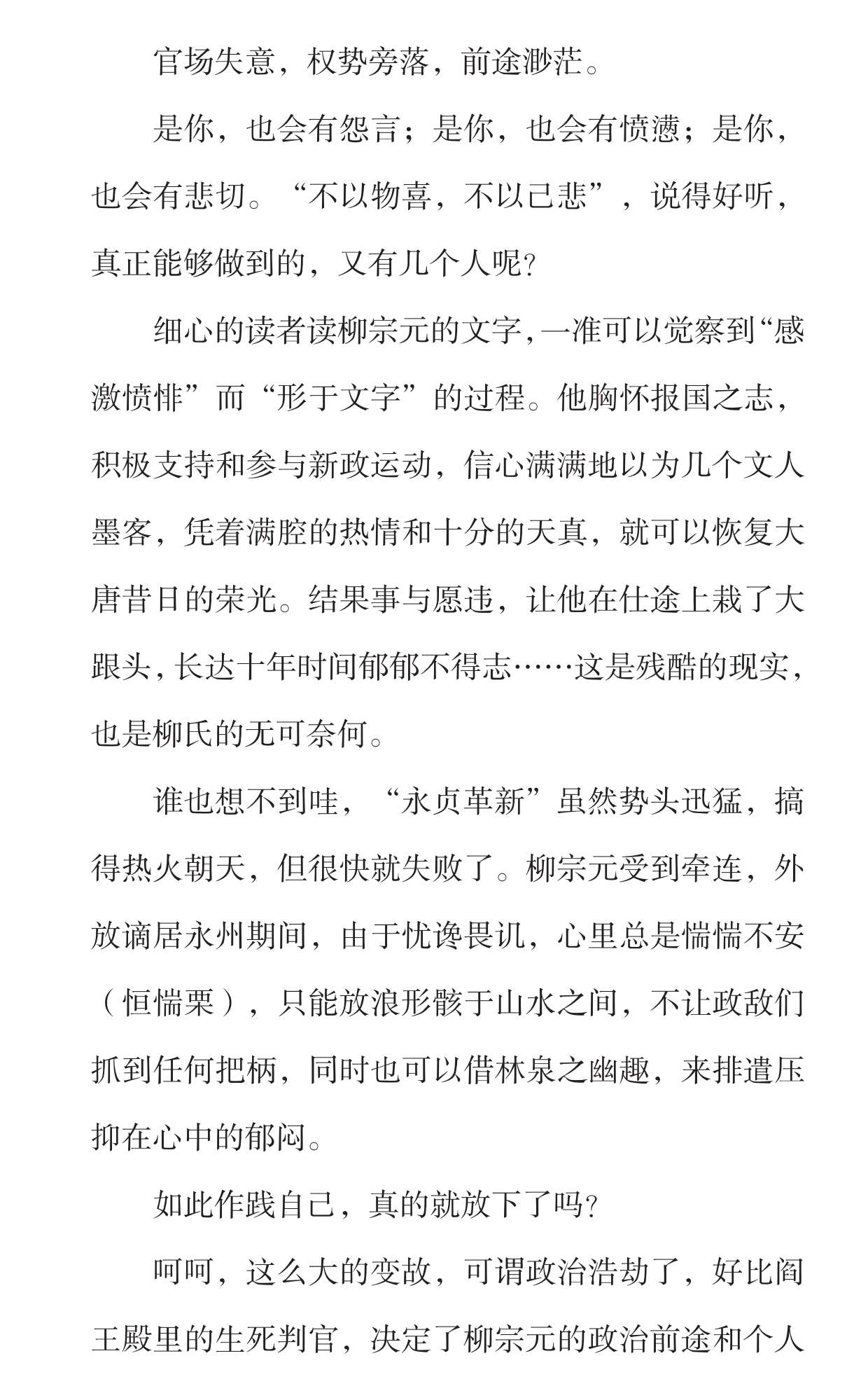 官场失意，权势旁落，前途渺茫。

是你，也会有怨言；是你，也会有愤懑；是你，也会有悲切。“不以物喜，不以己悲”，说得好听，真正能够做到的，又有几个人呢？

细心的读者读柳宗元的文字，一准可以觉察到“感激愤悱”而“形于文字”的过程。他胸怀报国之志，积极支持和参与新政运动，信心满满地以为几个文人墨客，凭着满腔的热情和十分的天真，就可以恢复大唐昔日的荣光。结果事与愿违，让他在仕途上栽了大跟头，长达十年时间郁郁不得志……这是残酷的现实，也是柳氏的无可奈何。

谁也想不到哇，“永贞革新”虽然势头迅猛，搞得热火朝天，但很快就失败了。柳宗元受到牵连，外放谪居永州期间，由于忧谗畏讥，心里总是惴惴不安（恒惴栗），只能放浪形骸于山水之间，不让政敌们抓到任何把柄，同时也可以借林泉之幽趣，来排遣压抑在心中的郁闷。

如此作践自己，真的就放下了吗？

呵呵，这么大的变故，可谓政治浩劫了，好比阎王殿里的生死判官，决定了柳宗元的政治前途和个人